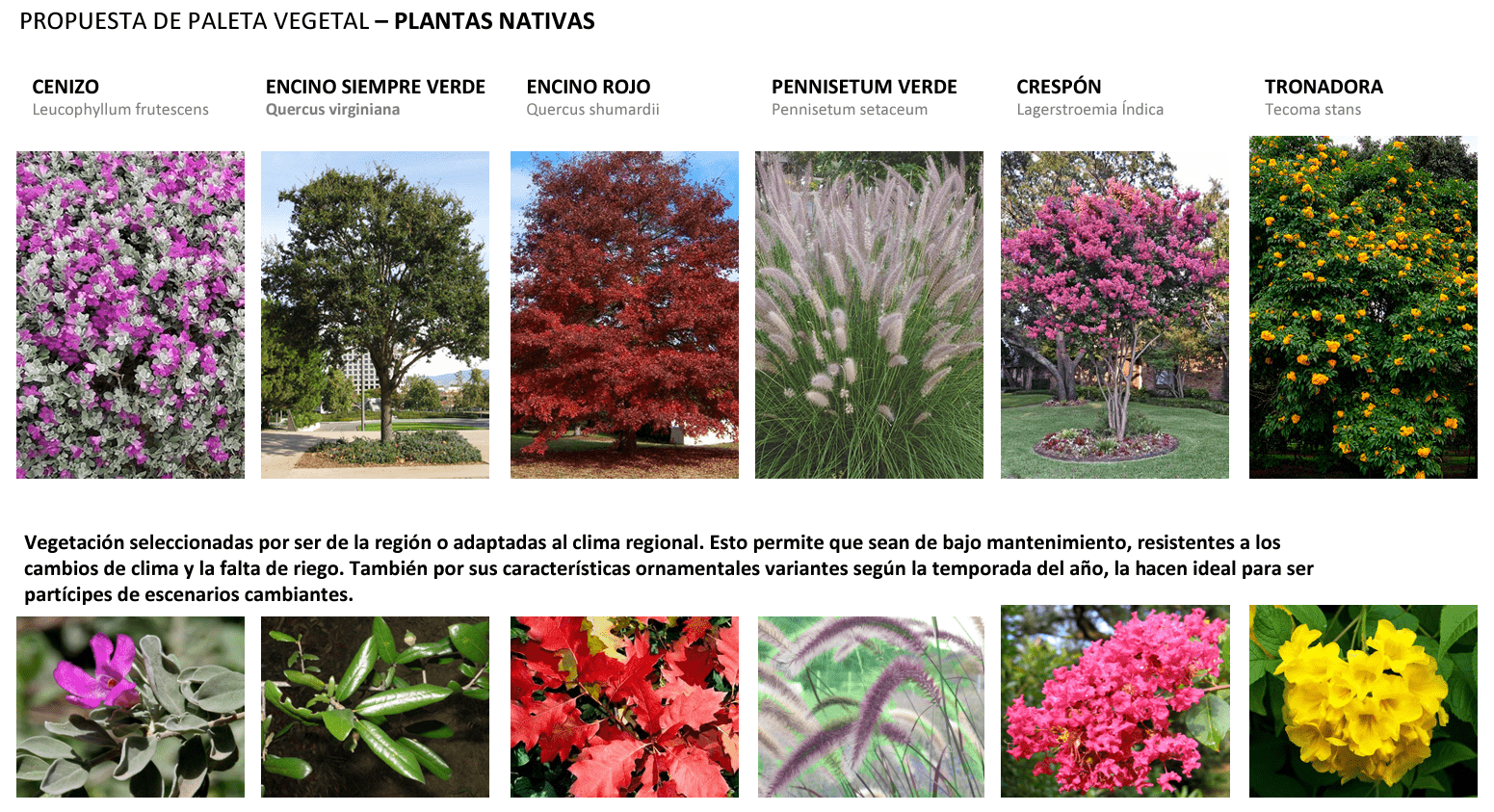 PROPUESTA DE PALETA VEGETAL – PLANTAS NATIVAS

CENIZO
Leucophyllum frutescens

ENCINO SIEMPRE VERDE
Quercus virginiana

ENCINO ROJO
Quercus shumardii

PENNISETUM VERDE
Pennisetum setaceum

CRESPÓN
Lagerstroemia Índica

TRONADORA
Tecoma stans

Vegetación seleccionadas por ser de la región o adaptadas al clima regional. Esto permite que sean de bajo mantenimiento, resistentes a los cambios de clima y la falta de riego. También por sus características ornamentales variantes según la temporada del año, la hacen ideal para ser partícipes de escenarios cambiantes.